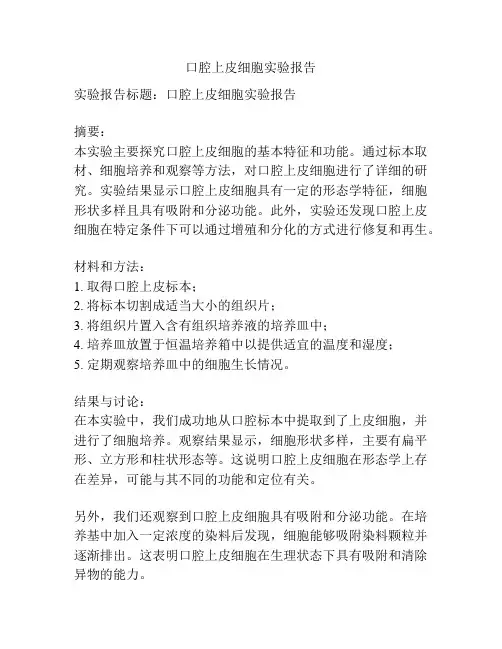 口腔上皮细胞实验报告

实验报告标题：口腔上皮细胞实验报告

摘要：
本实验主要探究口腔上皮细胞的基本特征和功能。通过标本取材、细胞培养和观察等方法，对口腔上皮细胞进行了详细的研究。实验结果显示口腔上皮细胞具有一定的形态学特征，细胞形状多样且具有吸附和分泌功能。此外，实验还发现口腔上皮细胞在特定条件下可以通过增殖和分化的方式进行修复和再生。

材料和方法：
1. 取得口腔上皮标本；
2. 将标本切割成适当大小的组织片；
3. 将组织片置入含有组织培养液的培养皿中；
4. 培养皿放置于恒温培养箱中以提供适宜的温度和湿度；
5. 定期观察培养皿中的细胞生长情况。

结果与讨论：
在本实验中，我们成功地从口腔标本中提取到了上皮细胞，并进行了细胞培养。观察结果显示，细胞形状多样，主要有扁平形、立方形和柱状形态等。这说明口腔上皮细胞在形态学上存在差异，可能与其不同的功能和定位有关。

另外，我们还观察到口腔上皮细胞具有吸附和分泌功能。在培养基中加入一定浓度的染料后发现，细胞能够吸附染料颗粒并逐渐排出。这表明口腔上皮细胞在生理状态下具有吸附和清除异物的能力。